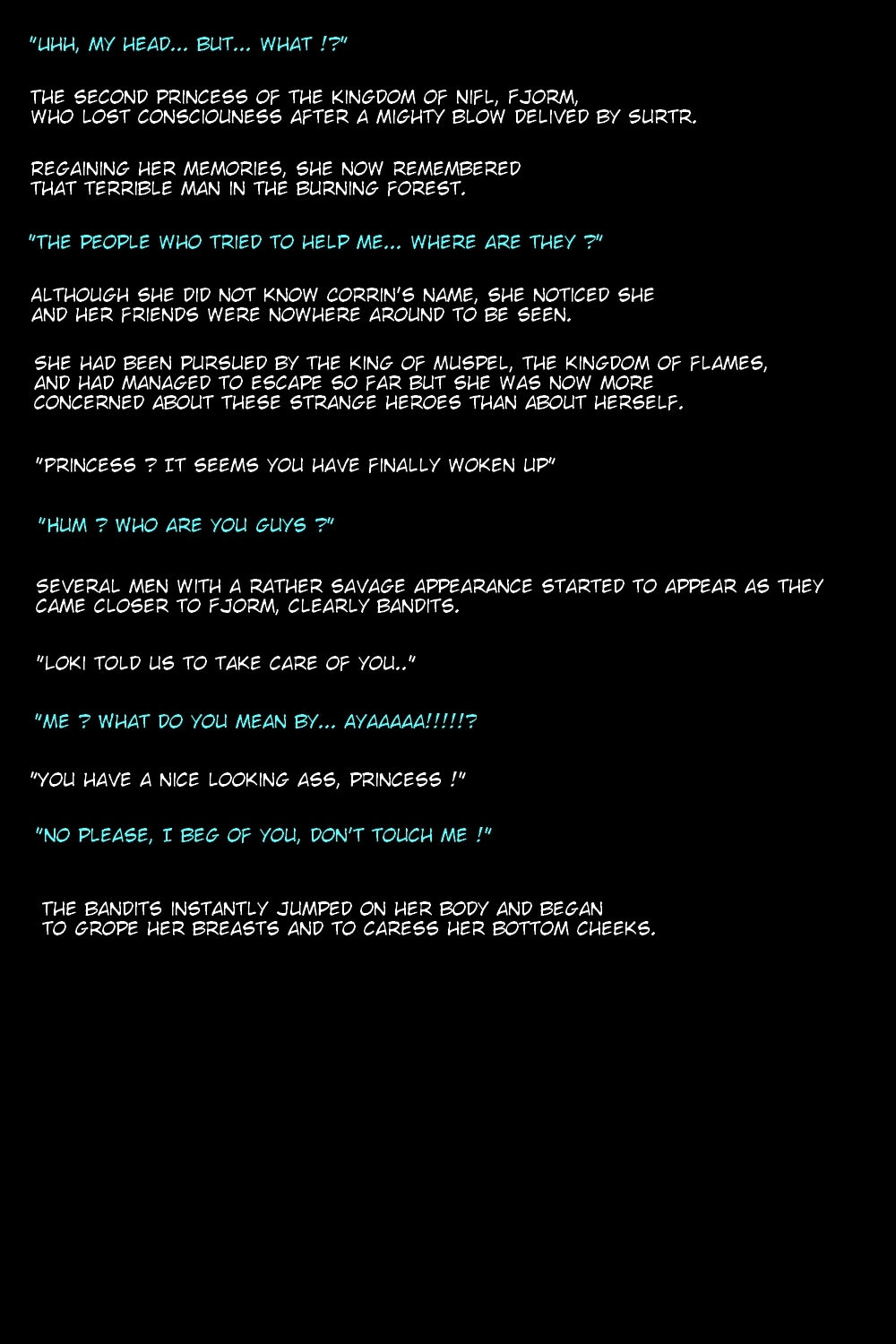 "UHH, MY HEAD... BUT... WHAT !?"

THE SECOND PRINCESS OF THE KINGDOM OF NIFL, FJORM, WHO LOST CONSCIOUNESS AFTER A MIGHTY BLOW DELIVED BY SURTR.

REGAINING HER MEMORIES, SHE NOW REMEMBERED THAT TERRIBLE MAN IN THE BURNING FOREST.

"THE PEOPLE WHO TRIED TO HELP ME... WHERE ARE THEY ?"

ALTHOUGH SHE DID NOT KNOW CORRIN'S NAME, SHE NOTICED SHE AND HER FRIENDS WERE NOWHERE AROUND TO BE SEEN.

SHE HAD BEEN PURSUED BY THE KING OF MUSPEL, THE KINGDOM OF FLAMES, AND HAD MANAGED TO ESCAPE SO FAR BUT SHE WAS NOW MORE CONCERNED ABOUT THESE STRANGE HEROES THAN ABOUT HERSELF.

"PRINCESS ? IT SEEMS YOU HAVE FINALLY WOKEN UP"

"HUM ? WHO ARE YOU GUYS ?"

SEVERAL MEN WITH A RATHER SAVAGE APPEARANCE STARTED TO APPEAR AS THEY CAME CLOSER TO FJORM, CLEARLY BANDITS.

"LOKI TOLD US TO TAKE CARE OF YOU.."

"ME ? WHAT DO YOU MEAN BY... AYAAAAA!!!!!?

"YOU HAVE A NICE LOOKING ASS, PRINCESS !"

"NO PLEASE, I BEG OF YOU, DON'T TOUCH ME !"

THE BANDITS INSTANTLY JUMPED ON HER BODY AND BEGAN TO GROPE HER BREASTS AND TO CARESS HER BOTTOM CHEEKS.